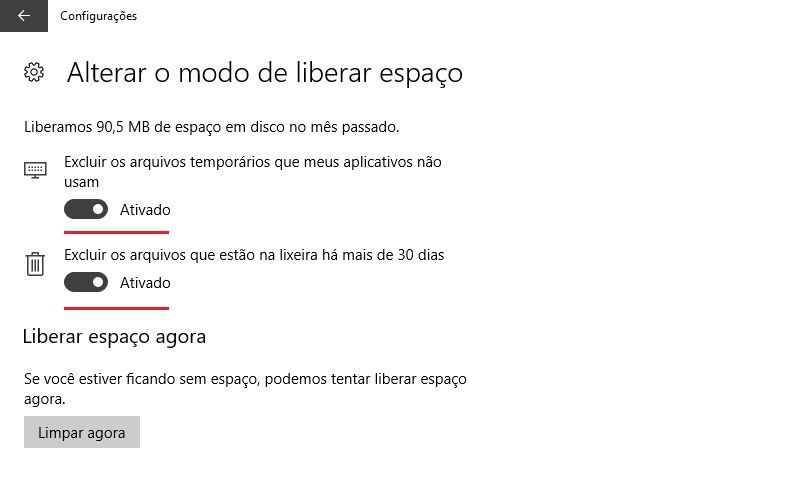 Configurações

Alterar o modo de liberar espaço

Liberamos 90,5 MB de espaço em disco no mês passado.

Excluir os arquivos temporários que meus aplicativos não usam

Ativado

Excluir os arquivos que estão na lixeira há mais de 30 dias

Ativado

Liberar espaço agora

Se você estiver ficando sem espaço, podemos tentar liberar espaço agora.

Limpar agora